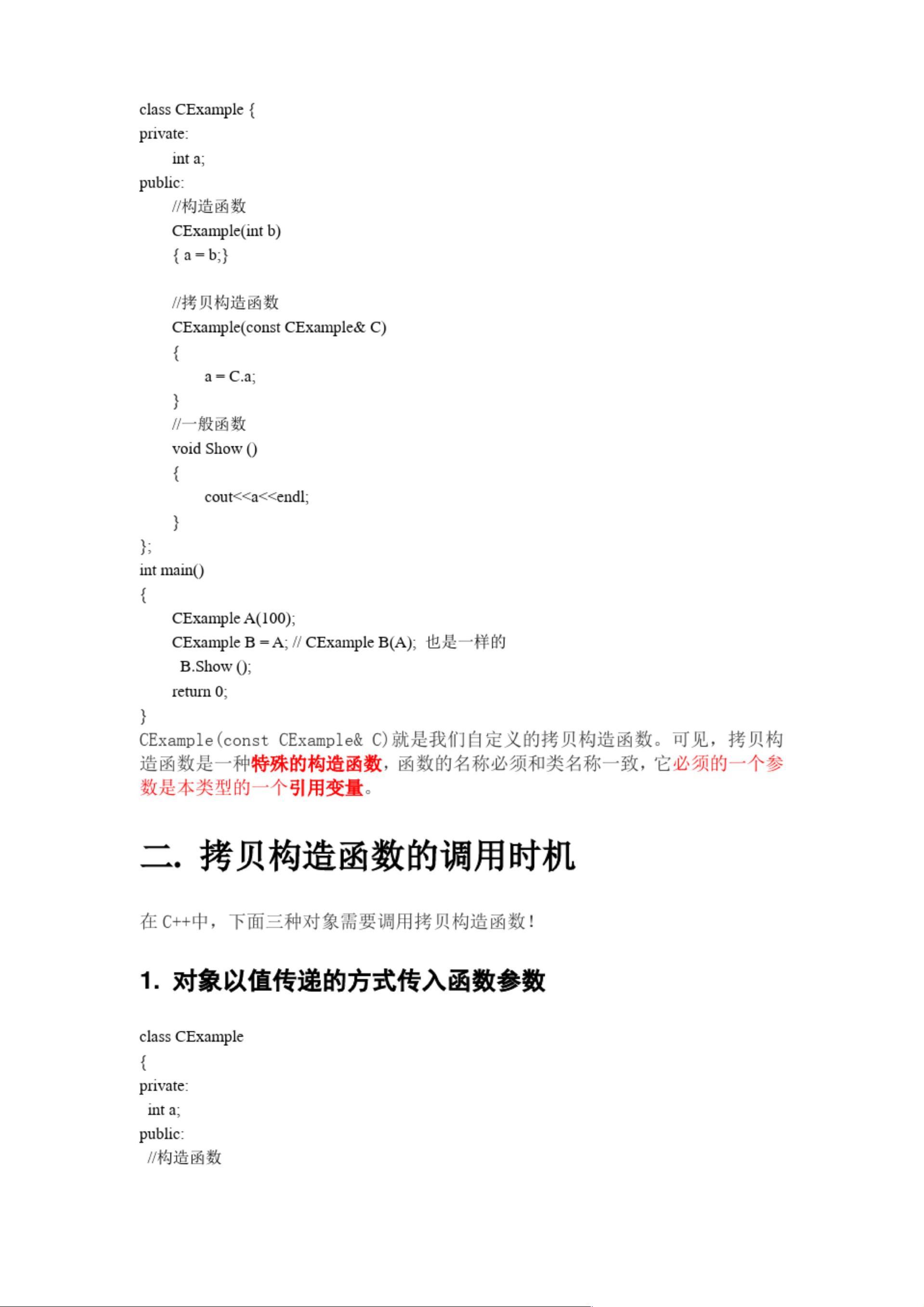 class CExample {
private:
int a;
public:
//构造函数
CExample(int b)
{ a = b;}

//拷贝构造函数
CExample(const CExample& C)
{
a = C.a;
}
//一般函数
void Show ()
{
cout<<a<<endl;
}
};
int main()
{
CExample A(100);
CExample B = A; // CExample B(A); 也是一样的
B.Show ();
return 0;
}
CExample(const CExample& C)就是我们自定义的拷贝构造函数。可见，拷贝构造函数是一种特殊的构造函数，函数的名称必须和类名称一致，它必须的一个参数是本类型的一个引用变量。

二. 拷贝构造函数的调用时机

在 C++中，下面三种对象需要调用拷贝构造函数!

1. 对象以值传递的方式传入函数参数

class CExample
{
private:
int a;
public:
//构造函数